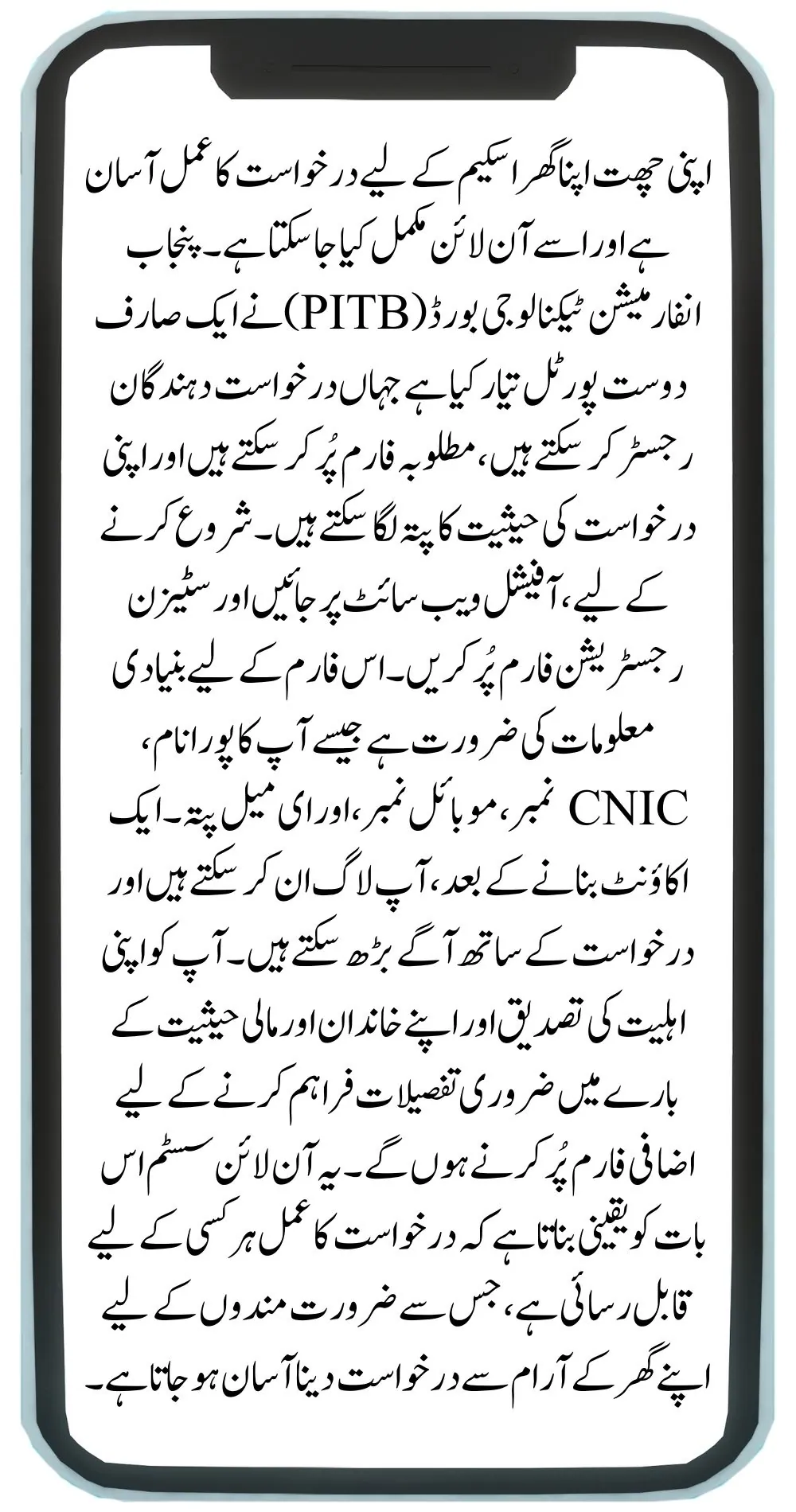 اپنی چھت اپنا گھر اسکیم کے لیے درخواست کا عمل آسان ہے اور اسے آن لائن مکمل کیا جا سکتا ہے۔ پنجاب انفارمیشن ٹیکنالوجی بورڈ (PITB) نے ایک صارف دوست پورٹل تیار کیا ہے جہاں درخواست دہندگان رجسٹر کر سکتے ہیں، مطلوبہ فارم پُر کر سکتے ہیں اور اپنی درخواست کی حیثیت کا پتہ لگا سکتے ہیں۔ شروع کرنے کے لیے، آفیشل ویب سائٹ پر جائیں اور سٹیزن رجسٹریشن فارم پُر کریں۔ اس فارم کے لیے بنیادی معلومات کی ضرورت ہے جیسے آپ کا پورا نام، CNIC نمبر، موبائل نمبر، اور ای میل پتہ۔ ایک اکاؤنٹ بنانے کے بعد، آپ لاگ ان کر سکتے ہیں اور درخواست کے ساتھ آگے بڑھ سکتے ہیں۔ آپ کو اپنی اہلیت کی تصدیق اور اپنے خاندان اور مالی حیثیت کے بارے میں ضروری تفصیلات فراہم کرنے کے لیے اضافی فارم پُر کرنے ہوں گے۔ یہ آن لائن سسٹم اس بات کو یقینی بناتا ہے کہ درخواست کا عمل ہر کسی کے لیے قابل رسائی ہے، جس سے ضرورت مندوں کے لیے اپنے گھر کے آرام سے درخواست دینا آسان ہو جاتا ہے۔